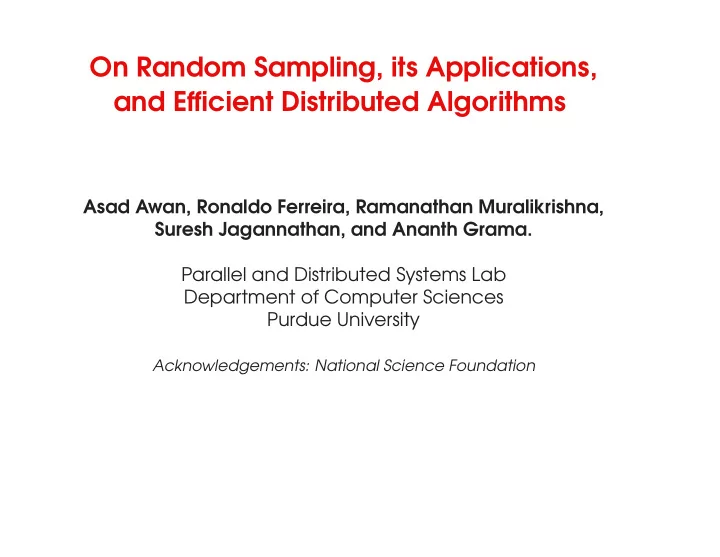 On Random Sampling, its Applications, and Efficient Distributed Algorithms

Asad Awan, Ronaldo Ferreira, Ramanathan Muralikrishna, Suresh Jagannathan, and Ananth Grama.

Parallel and Distributed Systems Lab
Department of Computer Sciences
Purdue University

Acknowledgements: National Science Foundation